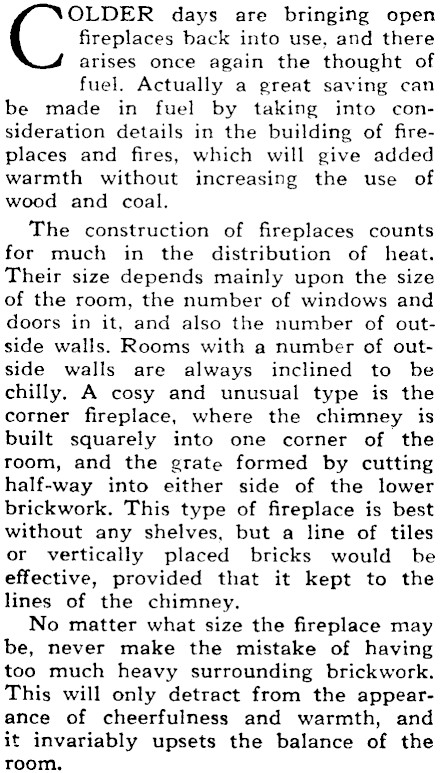 COLDER days are bringing open fireplaces back into use, and there arises once again the thought of fuel. Actually a great saving can be made in fuel by taking into consideration details in the building of fireplaces and fires, which will give added warmth without increasing the use of wood and coal.

The construction of fireplaces counts for much in the distribution of heat. Their size depends mainly upon the size of the room, the number of windows and doors in it, and also the number of outside walls. Rooms with a number of outside walls are always inclined to be chilly. A cosy and unusual type is the corner fireplace, where the chimney is built squarely into one corner of the room, and the grate formed by cutting half-way into either side of the lower brickwork. This type of fireplace is best without any shelves, but a line of tiles or vertically placed bricks would be effective, provided that it kept to the lines of the chimney.

No matter what size the fireplace may be, never make the mistake of having too much heavy surrounding brickwork. This will only detract from the appearance of cheerfulness and warmth, and it invariably upsets the balance of the room.